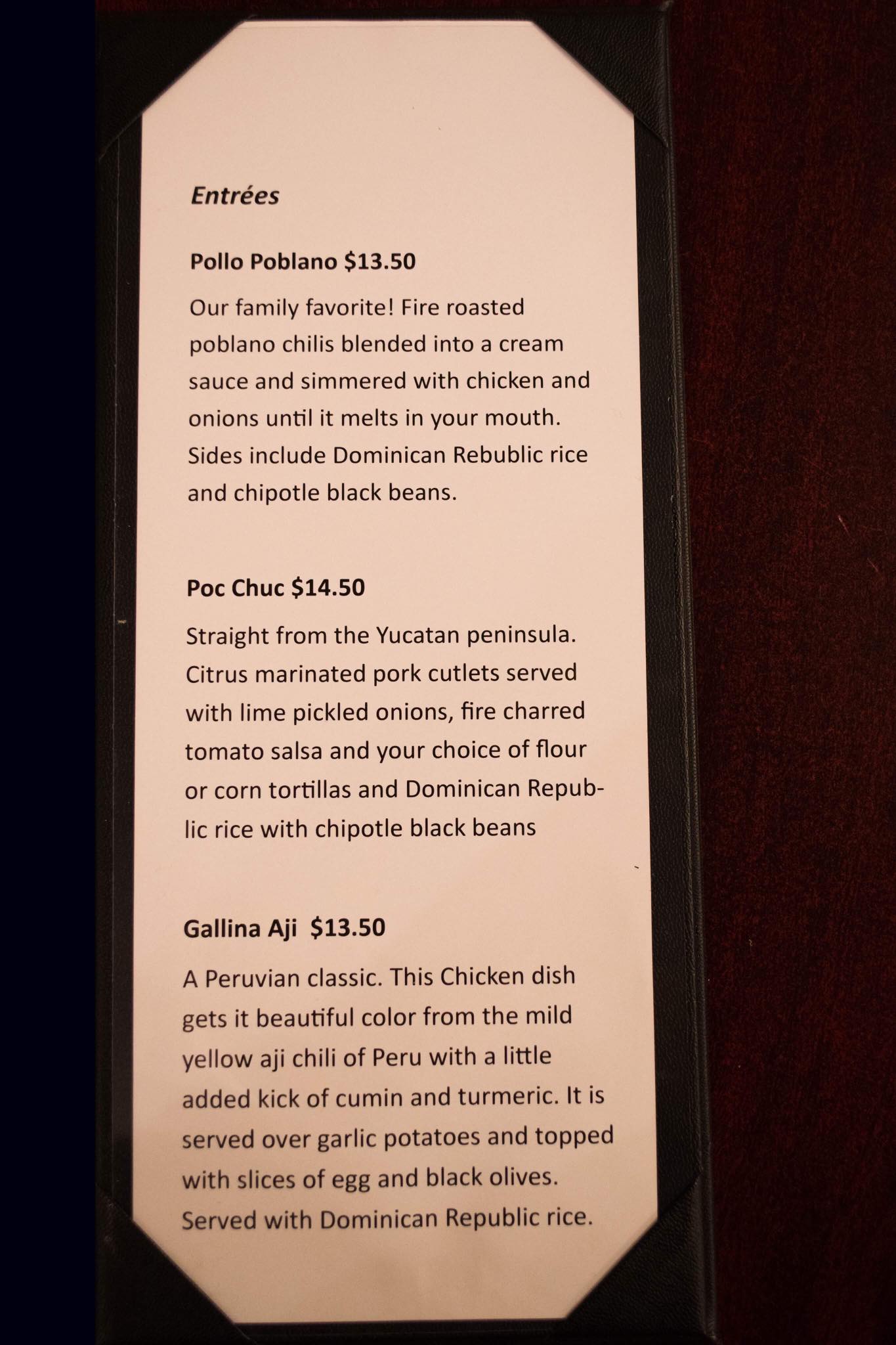 Entrées

Pollo Poblano $13.50

Our family favorite! Fire roasted poblano chilis blended into a cream sauce and simmered with chicken and onions until it melts in your mouth. Sides include Dominican Rebublic rice and chipotle black beans.

Poc Chuc $14.50

Straight from the Yucatan peninsula. Citrus marinated pork cutlets served with lime pickled onions, fire charred tomato salsa and your choice of flour or corn tortillas and Dominican Republic rice with chipotle black beans

Gallina Aji $13.50

A Peruvian classic. This Chicken dish gets it beautiful color from the mild yellow aji chili of Peru with a little added kick of cumin and turmeric. It is served over garlic potatoes and topped with slices of egg and black olives. Served with Dominican Republic rice.